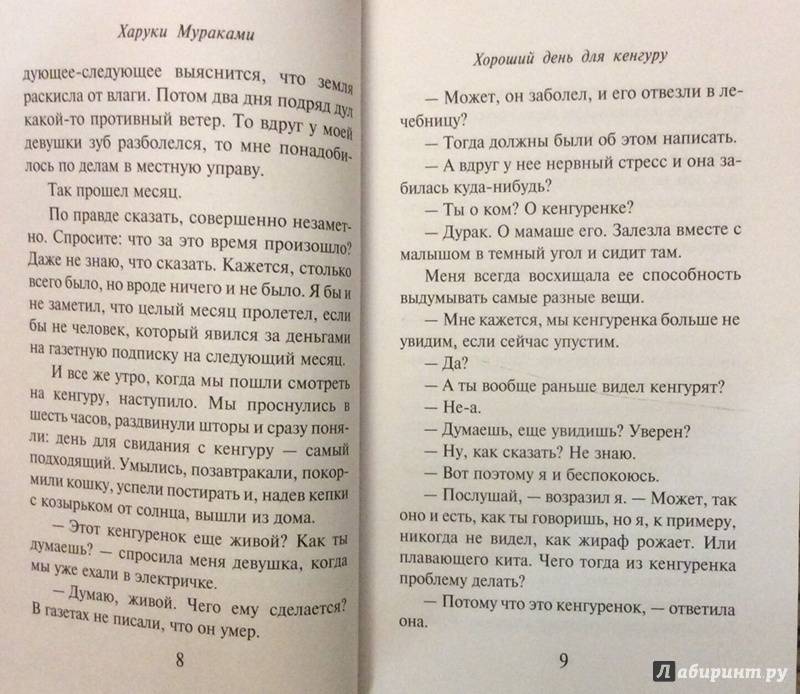 Харуки Мураками

дующее-следующее выяснится, что земля раскисла от влаги. Потом два дня подряд дул какой-то противный ветер. То вдруг у моей девушки зуб разболелся, то мне понадобилось по делам в местную управу.

Так прошел месяц.

По правде сказать, совершенно незаметно. Спросите: что за это время произошло? Даже не знаю, что сказать. Кажется, столько всего было, но вроде ничего и не было. Я бы и не заметил, что целый месяц пролетел, если бы не человек, который явился за деньгами на газетную подписку на следующий месяц.

И все же утро, когда мы пошли смотреть на кенгуру, наступило. Мы проснулись в шесть часов, раздвинули шторы и сразу поняли: день для свидания с кенгуру — самый подходящий. Умылись, позавтракали, покормили кошку, успели постирать и, надев кепки с козырьком от солнца, вышли из дома.

— Этот кенгуренок еще живой? Как ты думаешь? — спросила меня девушка, когда мы уже ехали в электричке.

— Думаю, живой. Чего ему сделается? В газетах не писали, что он умер.

8

Хороший день для кенгуру

— Может, он заболел, и его отвезли в лечебницу?

— Тогда должны были об этом написать.

— А вдруг у нее нервный стресс и она забилась куда-нибудь?

— Ты о ком? О кенгуренке?

— Дурак. О мамаше его. Залезла вместе с малышом в темный угол и сидит там.

Меня всегда восхищала ее способность выдумывать самые разные вещи.

— Мне кажется, мы кенгуренка больше не увидим, если сейчас упустим.

— Да?

— А ты вообще раньше видел кенгурят?

— Не-а.

— Думаешь, еще увидишь? Уверен?

— Ну, как сказать? Не знаю.

— Вот поэтому я и беспокоюсь.

— Послушай, — возразил я. — Может, так оно и есть, как ты говоришь, но я, к примеру, никогда не видел, как жираф рожает. Или плавающего кита. Чего тогда из кенгуренка проблему делать?

— Потому что это кенгуренок, — ответила она.

9

Лабиринт.ру